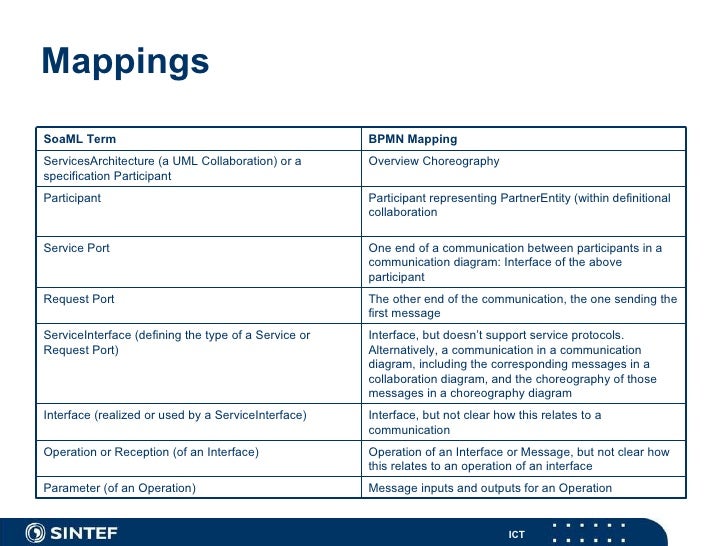 Mappings

| SoaML Term | BPMN Mapping |
|---|---|
| ServicesArchitecture (a UML Collaboration) or a specification Participant | Overview Choreography |
| Participant | Participant representing PartnerEntity (within definitional collaboration |
| Service Port | One end of a communication between participants in a communication diagram: Interface of the above participant |
| Request Port | The other end of the communication, the one sending the first message |
| ServiceInterface (defining the type of a Service or Request Port) | Interface, but doesn't support service protocols. Alternatively, a communication in a communication diagram, including the corresponding messages in a collaboration diagram, and the choreography of those messages in a choreography diagram |
| Interface (realized or used by a ServiceInterface) | Interface, but not clear how this relates to a communication |
| Operation or Reception (of an Interface) | Operation of an Interface or Message, but not clear how this relates to an operation of an interface |
| Parameter (of an Operation) | Message inputs and outputs for an Operation |

SINTEF

ICT